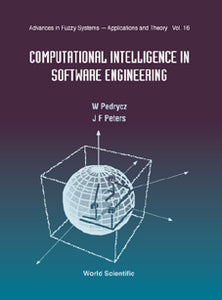 Advances in Fuzzy Systems — Applications and Theory Vol. 16

COMPUTATIONAL INTELLIGENCE IN SOFTWARE ENGINEERING

W Pedrycz
J F Peters

World Scientific